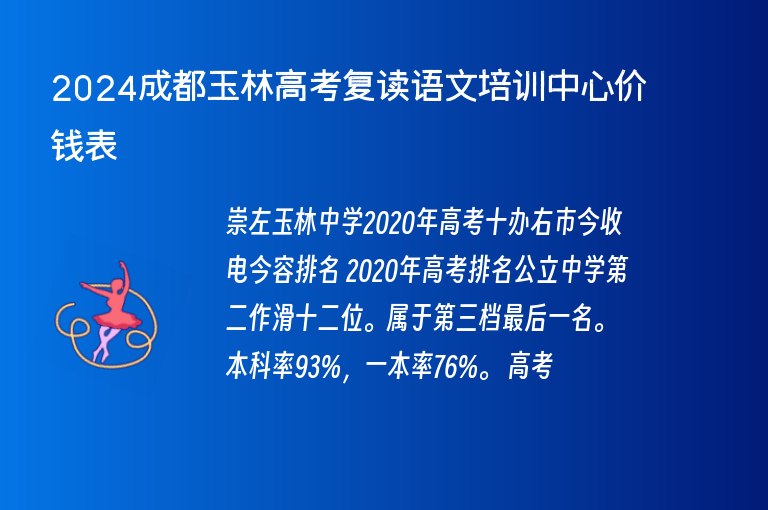 2024成都玉林高考复读语文培训中心价钱表

崇左玉林中学2020年高考十办右市今收电今容排名 2020年高考排名公立中学第二作滑十二位。属于第三档最后一名。本科率93%，一本率76%。高考